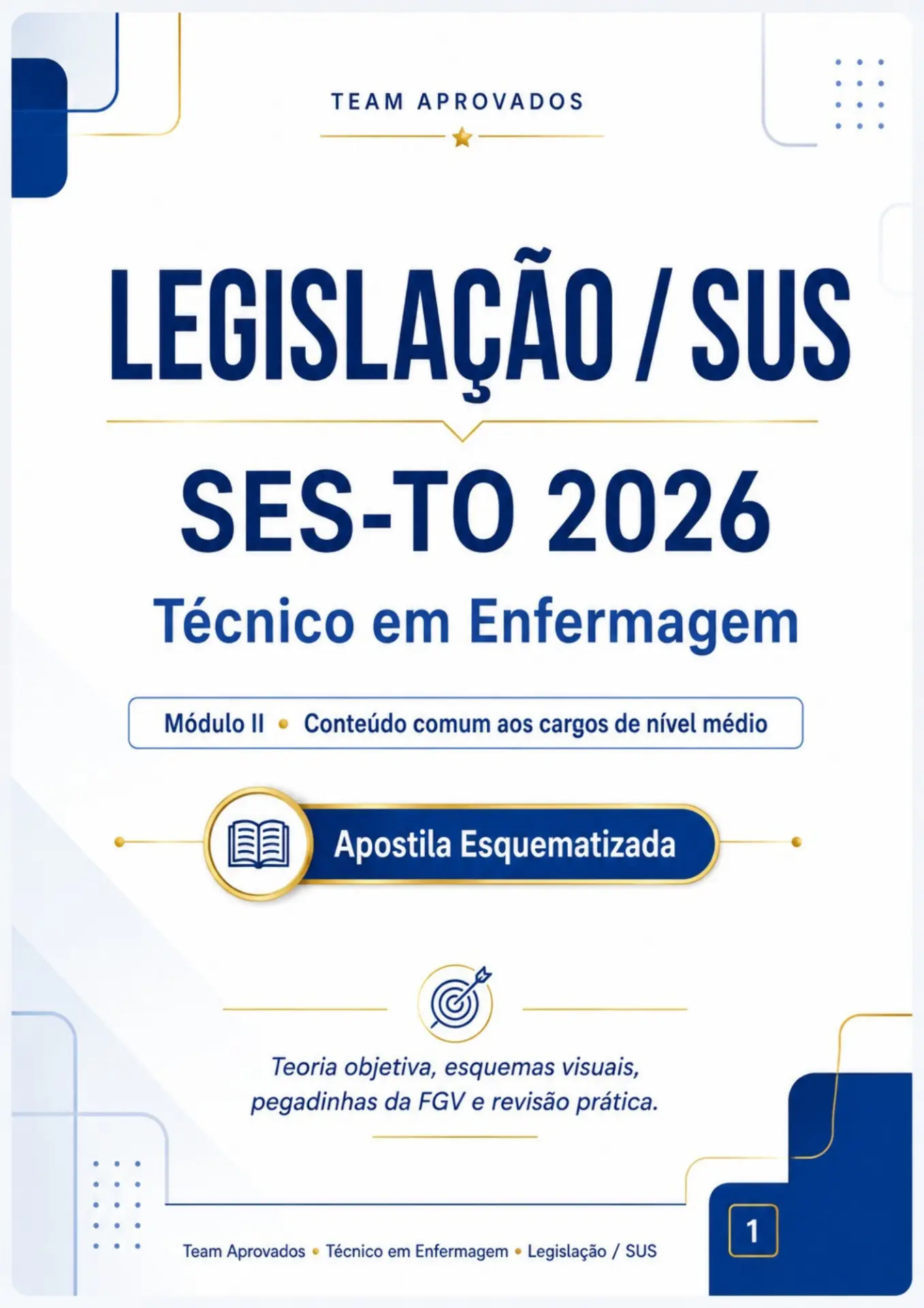 TEAM APROVADOS

LEGISLAÇÃO / SUS

SES-TO 2026

Técnico em Enfermagem

Módulo II • Conteúdo comum aos cargos de nível médio

Apostila Esquematizada

Teoria objetiva, esquemas visuais, pegadinhas da FGV e revisão prática.

Team Aprovados • Técnico em Enfermagem • Legislação / SUS

1